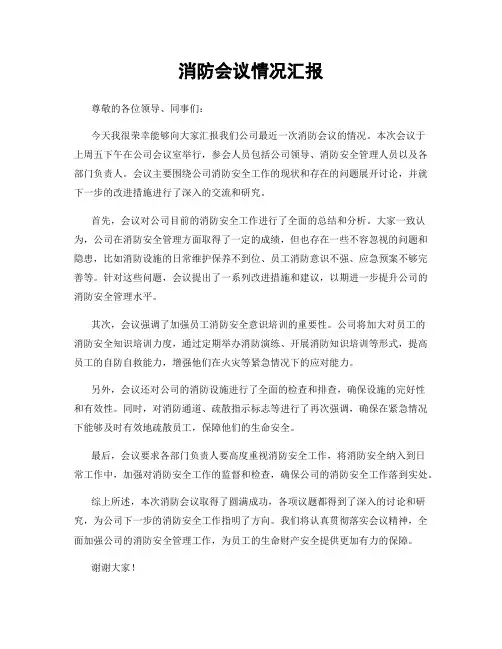 消防会议情况汇报

尊敬的各位领导、同事们：

今天我很荣幸能够向大家汇报我们公司最近一次消防会议的情况。本次会议于上周五下午在公司会议室举行，参会人员包括公司领导、消防安全管理人员以及各部门负责人。会议主要围绕公司消防安全工作的现状和存在的问题展开讨论，并就下一步的改进措施进行了深入的交流和研究。

首先，会议对公司目前的消防安全工作进行了全面的总结和分析。大家一致认为，公司在消防安全管理方面取得了一定的成绩，但也存在一些不容忽视的问题和隐患，比如消防设施的日常维护保养不到位、员工消防意识不强、应急预案不够完善等。针对这些问题，会议提出了一系列改进措施和建议，以期进一步提升公司的消防安全管理水平。

其次，会议强调了加强员工消防安全意识培训的重要性。公司将加大对员工的消防安全知识培训力度，通过定期举办消防演练、开展消防知识培训等形式，提高员工的自防自救能力，增强他们在火灾等紧急情况下的应对能力。

另外，会议还对公司的消防设施进行了全面的检查和排查，确保设施的完好性和有效性。同时，对消防通道、疏散指示标志等进行了再次强调，确保在紧急情况下能够及时有效地疏散员工，保障他们的生命安全。

最后，会议要求各部门负责人要高度重视消防安全工作，将消防安全纳入到日常工作中，加强对消防安全工作的监督和检查，确保公司的消防安全工作落到实处。

综上所述，本次消防会议取得了圆满成功，各项议题都得到了深入的讨论和研究，为公司下一步的消防安全工作指明了方向。我们将认真贯彻落实会议精神，全面加强公司的消防安全管理工作，为员工的生命财产安全提供更加有力的保障。

谢谢大家！